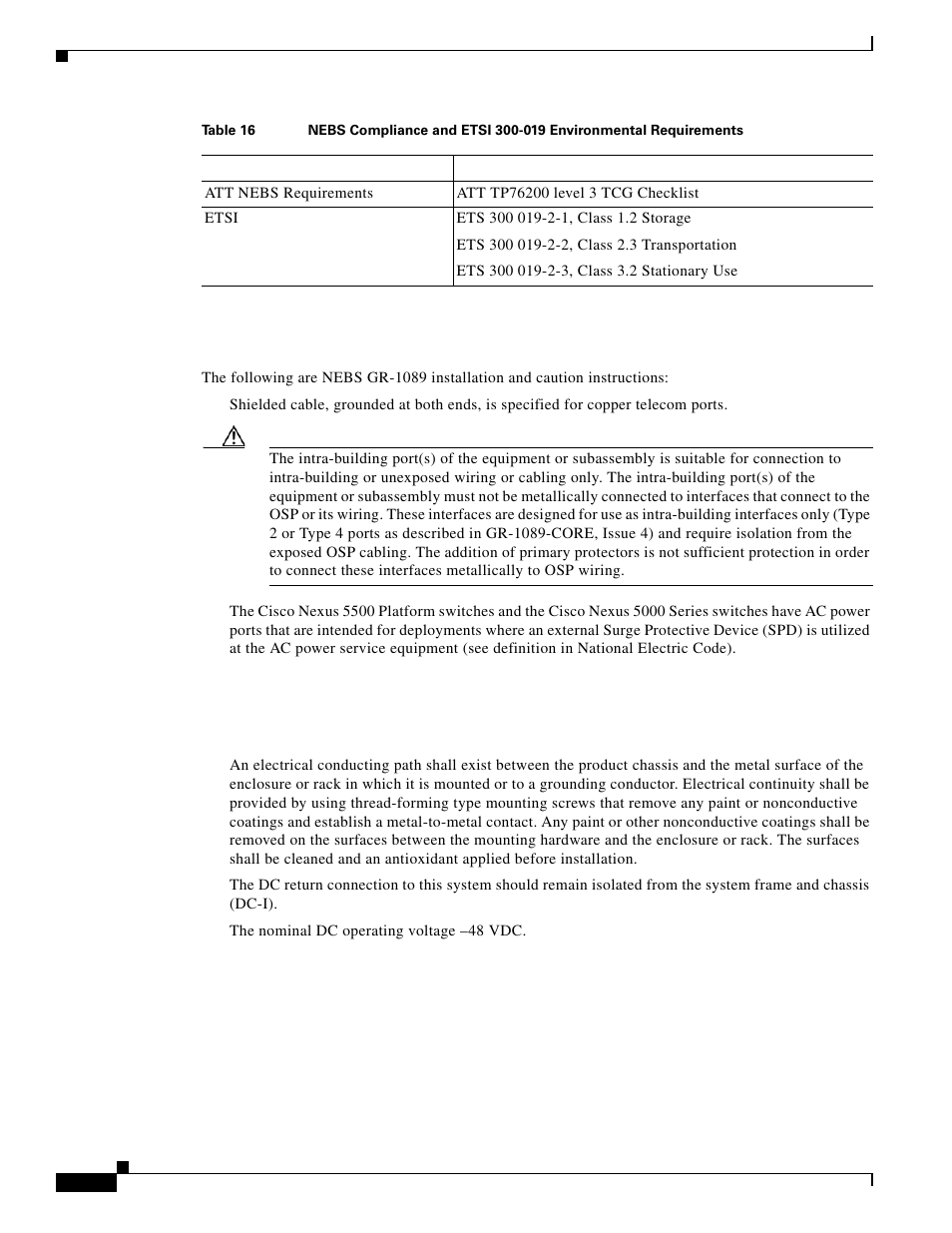 Table 16 NEBS Compliance and ETSI 300-019 Environmental Requirements

| | |
|---|---|
| ATT NEBS Requirements | ATT TP76200 level 3 TCG Checklist |
| ETSI | ETS 300 019-2-1, Class 1.2 Storage<br>ETS 300 019-2-2, Class 2.3 Transportation<br>ETS 300 019-2-3, Class 3.2 Stationary Use |

The following are NEBS GR-1089 installation and caution instructions:

Shielded cable, grounded at both ends, is specified for copper telecom ports.

The intra-building port(s) of the equipment or subassembly is suitable for connection to intra-building or unexposed wiring or cabling only. The intra-building port(s) of the equipment or subassembly must not be metallically connected to interfaces that connect to the OSP or its wiring. These interfaces are designed for use as intra-building interfaces only (Type 2 or Type 4 ports as described in GR-1089-CORE, Issue 4) and require isolation from the exposed OSP cabling. The addition of primary protectors is not sufficient protection in order to connect these interfaces metallically to OSP wiring.

The Cisco Nexus 5500 Platform switches and the Cisco Nexus 5000 Series switches have AC power ports that are intended for deployments where an external Surge Protective Device (SPD) is utilized at the AC power service equipment (see definition in National Electric Code).

An electrical conducting path shall exist between the product chassis and the metal surface of the enclosure or rack in which it is mounted or to a grounding conductor. Electrical continuity shall be provided by using thread-forming type mounting screws that remove any paint or nonconductive coatings and establish a metal-to-metal contact. Any paint or other nonconductive coatings shall be removed on the surfaces between the mounting hardware and the enclosure or rack. The surfaces shall be cleaned and an antioxidant applied before installation.

The DC return connection to this system should remain isolated from the system frame and chassis (DC-I).

The nominal DC operating voltage –48 VDC.